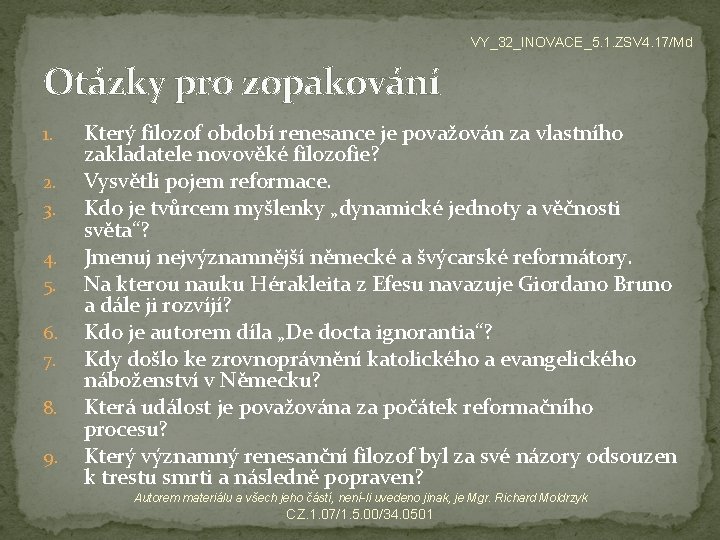 VY_32_INOVACE_5.1.ZSV4.17/Md

Otázky pro zopakování

1. Který filozof období renesance je považován za vlastního zakladatele novověké filozofie?
2. Vysvětli pojem reformace.
3. Kdo je tvůrcem myšlenky „dynamické jednoty a věčnosti světa“?
4. Jmenuj nejvýznamnější německé a švýcarské reformátory.
5. Na kterou nauku Hérakleita z Efesu navazuje Giordano Bruno a dále ji rozvíjí?
6. Kdo je autorem díla „De docta ignorantia“?
7. Kdy došlo ke zrovnoprávnění katolického a evangelického náboženství v Německu?
8. Která událost je považována za počátek reformačního procesu?
9. Který významný renesanční filozof byl za své názory odsouzen k trestu smrti a následně popraven?

Autorem materiálu a všech jeho částí, není-li uvedeno jinak, je Mgr. Richard Moldrzyk
CZ.1.07/1.5.00/34.0501